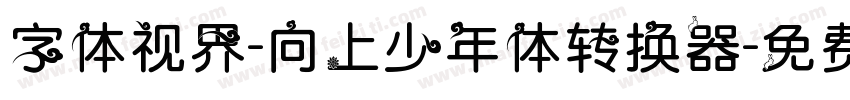 字体视界-向上少年体转换器-免费